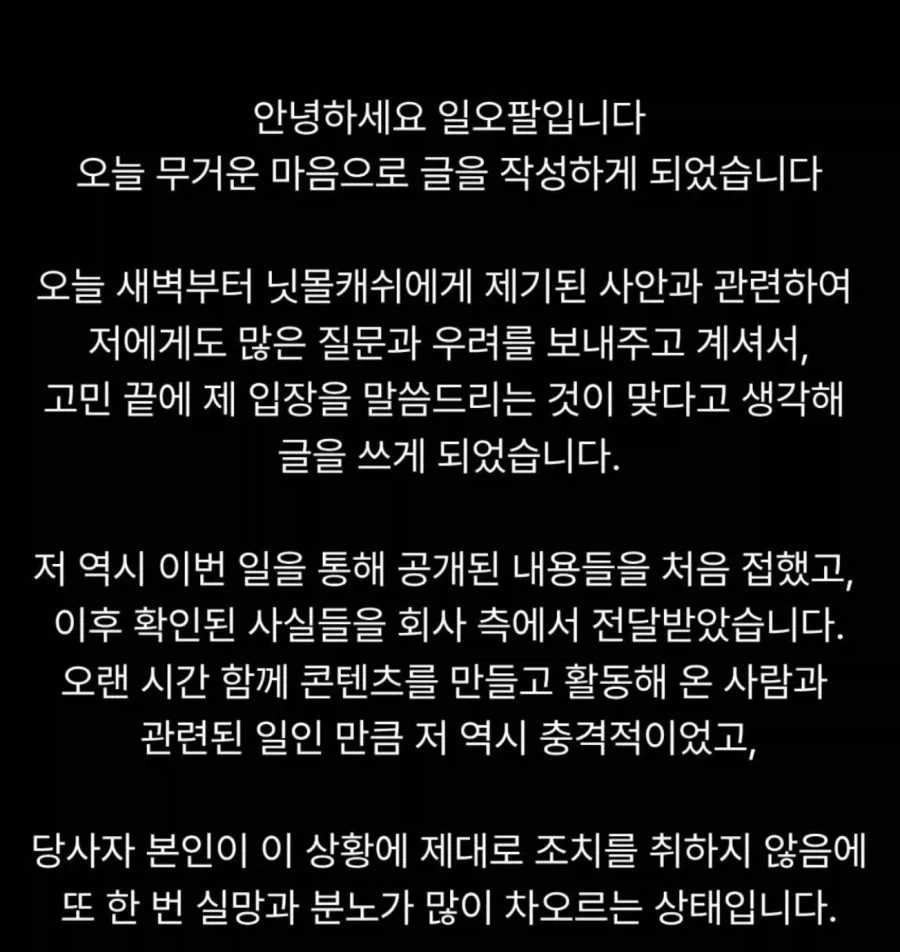 안녕하세요 일오팔입니다
오늘 무거운 마음으로 글을 작성하게 되었습니다

오늘 새벽부터 닛몰캐쉬에게 제기된 사안과 관련하여
저에게도 많은 질문과 우려를 보내주고 계셔서,
고민 끝에 제 입장을 말씀드리는 것이 맞다고 생각해
글을 쓰게 되었습니다.

저 역시 이번 일을 통해 공개된 내용들을 처음 접했고,
이후 확인된 사실들을 회사 측에서 전달받았습니다.
오랜 시간 함께 콘텐츠를 만들고 활동해 온 사람과
관련된 일인 만큼 저 역시 충격적이었고,

당사자 본인이 이 상황에 제대로 조치를 취하지 않음에
또 한 번 실망과 분노가 많이 차오르는 상태입니다.